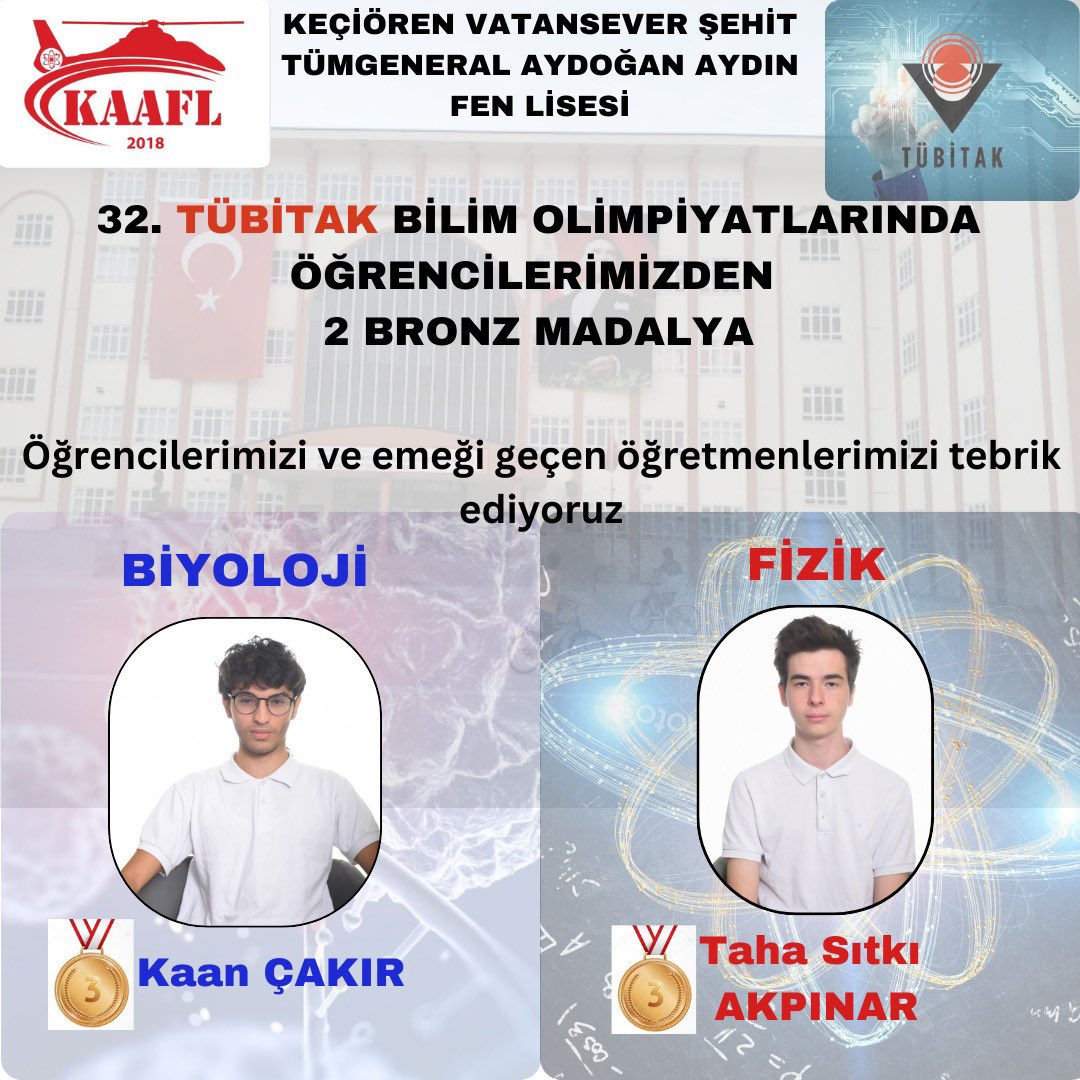 KAAFL
2018

KEÇİÖREN VATANSEVER ŞEHİT TÜMGENERAL AYDOĞAN AYDIN FEN LİSESİ

TÜBİTAK

32. TÜBİTAK BİLİM OLİMPİYATLARINDA ÖĞRENCİLERİMİZDEN 2 BRONZ MADALYA

Öğrencilerimizi ve emeği geçen öğretmenlerimizi tebrik ediyoruz

BİYOLOJİ

3
Kaan ÇAKIR

FİZİK

3
Taha Sıtkı AKPINAR